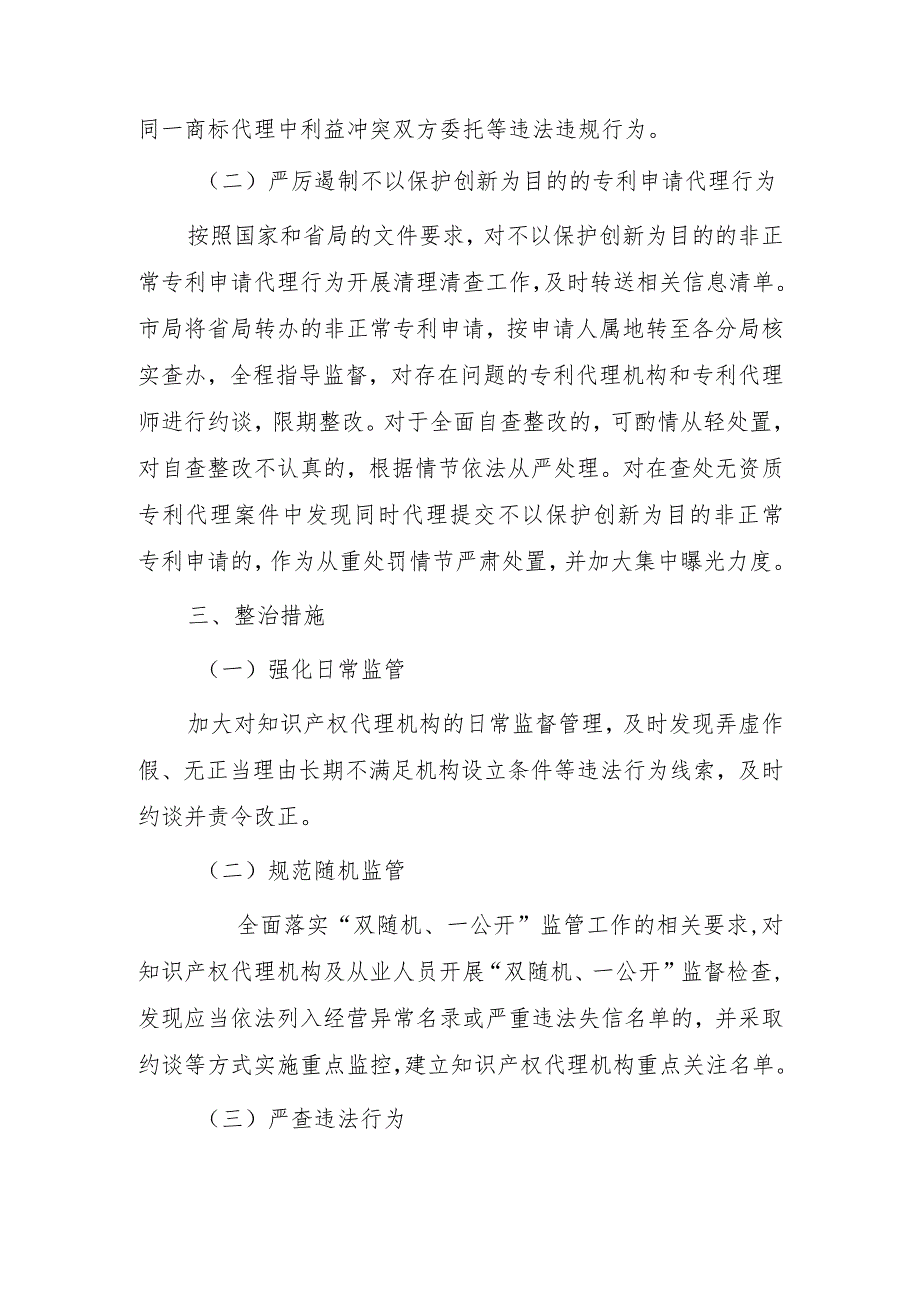 同一商标代理中利益冲突双方委托等违法违规行为。

（二）严厉遏制不以保护创新为目的的专利申请代理行为

按照国家和省局的文件要求，对不以保护创新为目的的非正常专利申请代理行为开展清理清查工作，及时转送相关信息清单。市局将省局转办的非正常专利申请，按申请人属地转至各分局核实查办，全程指导监督，对存在问题的专利代理机构和专利代理师进行约谈，限期整改。对于全面自查整改的，可酌情从轻处置，对自查整改不认真的，根据情节依法从严处理。对在查处无资质专利代理案件中发现同时代理提交不以保护创新为目的非正常专利申请的，作为从重处罚情节严肃处置，并加大集中曝光力度。

三、整治措施

（一）强化日常监管

加大对知识产权代理机构的日常监督管理，及时发现弄虚作假、无正当理由长期不满足机构设立条件等违法行为线索，及时约谈并责令改正。

（二）规范随机监管

全面落实“双随机、一公开”监管工作的相关要求，对知识产权代理机构及从业人员开展“双随机、一公开”监督检查，发现应当依法列入经营异常名录或严重违法失信名单的，并采取约谈等方式实施重点监控，建立知识产权代理机构重点关注名单。

（三）严查违法行为